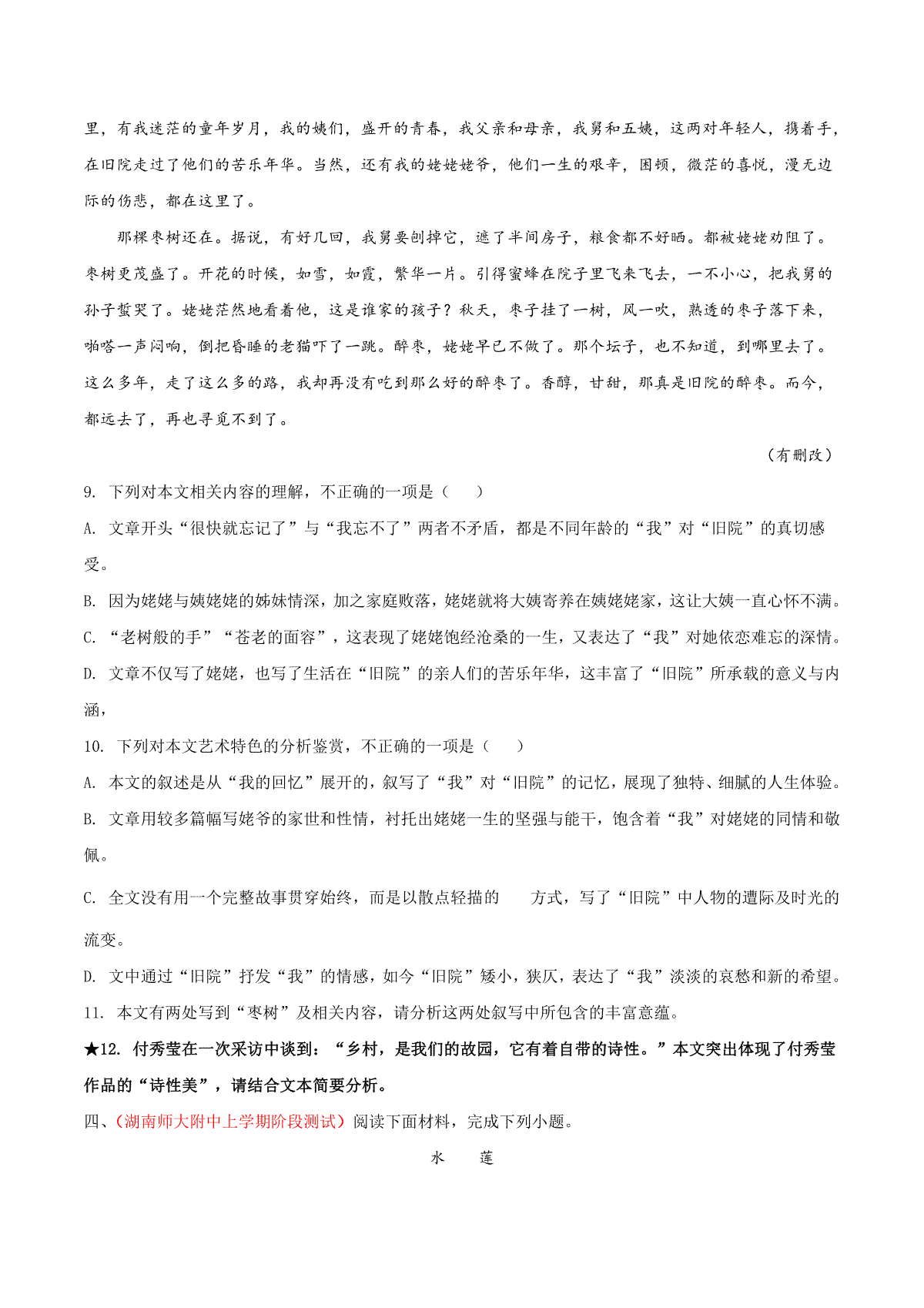 里，有我迷茫的童年岁月，我的姨们，盛开的青春，我父亲和母亲，我舅和五姨，这两对年轻人，携着手，在旧院走过了他们的苦乐年华。当然，还有我的姥姥姥爷，他们一生的艰辛，困顿，微茫的喜悦，漫无边际的伤悲，都在这里了。

那棵枣树还在。据说，有好几回，我舅要刨掉它，遮了半间房子，粮食都不好晒。都被姥姥劝阻了。枣树更茂盛了。开花的时候，如雪，如霞，繁华一片。引得蜜蜂在院子里飞来飞去，一不小心，把我舅的孙子蜇哭了。姥姥茫然地看着他，这是谁家的孩子？秋天，枣子挂了一树，风一吹，熟透的枣子落下来，啪嗒一声闷响，倒把昏睡的老猫吓了一跳。醉枣，姥姥早已不做了。那个坛子，也不知道，到哪里去了。这么多年，走了这么多的路，我却再没有吃到那么好的醉枣了。香醇，甘甜，那真是旧院的醉枣。而今，都远去了，再也寻觅不到了。

（有删改）

9. 下列对本文相关内容的理解，不正确的一项是（　　）

A. 文章开头“很快就忘记了”与“我忘不了”两者不矛盾，都是不同年龄的“我”对“旧院”的真切感受。

B. 因为姥姥与姨姥姥的姊妹情深，加之家庭败落，姥姥就将大姨寄养在姨姥姥家，这让大姨一直心怀不满。

C. “老树般的手”“苍老的面容”，这表现了姥姥饱经沧桑的一生，又表达了“我”对她依恋难忘的深情。

D. 文章不仅写了姥姥，也写了生活在“旧院”的亲人们的苦乐年华，这丰富了“旧院”所承载的意义与内涵，

10. 下列对本文艺术特色的分析鉴赏，不正确的一项是（　　）

A. 本文的叙述是从“我的回忆”展开的，叙写了“我”对“旧院”的记忆，展现了独特、细腻的人生体验。

B. 文章用较多篇幅写姥爷的家世和性情，衬托出姥姥一生的坚强与能干，饱含着“我”对姥姥的同情和敬佩。

C. 全文没有用一个完整故事贯穿始终，而是以散点轻描的　方式，写了“旧院”中人物的遭际及时光的流变。

D. 文中通过“旧院”抒发“我”的情感，如今“旧院”矮小，狭仄，表达了“我”淡淡的哀愁和新的希望。

11. 本文有两处写到“枣树”及相关内容，请分析这两处叙写中所包含的丰富意蕴。

★12. 付秀莹在一次采访中谈到：“乡村，是我们的故园，它有着自带的诗性。”本文突出体现了付秀莹作品的“诗性美”，请结合文本简要分析。

四、（湖南师大附中上学期阶段测试）阅读下面材料，完成下列小题。

水　莲